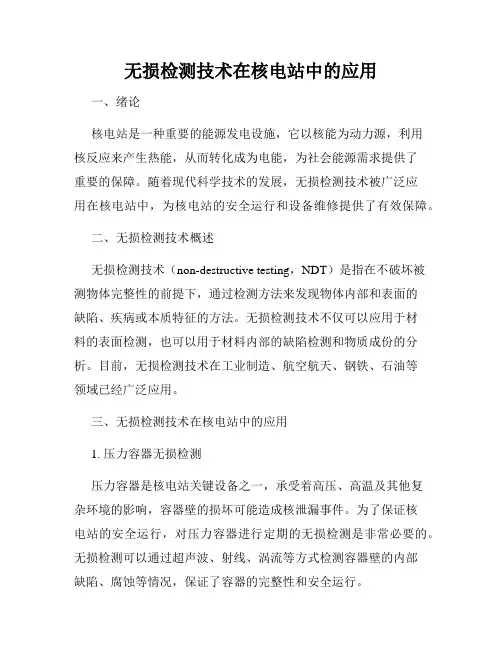 无损检测技术在核电站中的应用

一、绪论

核电站是一种重要的能源发电设施，它以核能为动力源，利用核反应来产生热能，从而转化成为电能，为社会能源需求提供了重要的保障。随着现代科学技术的发展，无损检测技术被广泛应用在核电站中，为核电站的安全运行和设备维修提供了有效保障。

二、无损检测技术概述

无损检测技术（non-destructive testing，NDT）是指在不破坏被测物体完整性的前提下，通过检测方法来发现物体内部和表面的缺陷、疾病或本质特征的方法。无损检测技术不仅可以应用于材料的表面检测，也可以用于材料内部的缺陷检测和物质成份的分析。目前，无损检测技术在工业制造、航空航天、钢铁、石油等领域已经广泛应用。

三、无损检测技术在核电站中的应用

1. 压力容器无损检测

压力容器是核电站关键设备之一，承受着高压、高温及其他复杂环境的影响，容器壁的损坏可能造成核泄漏事件。为了保证核电站的安全运行，对压力容器进行定期的无损检测是非常必要的。无损检测可以通过超声波、射线、涡流等方式检测容器壁的内部缺陷、腐蚀等情况，保证了容器的完整性和安全运行。